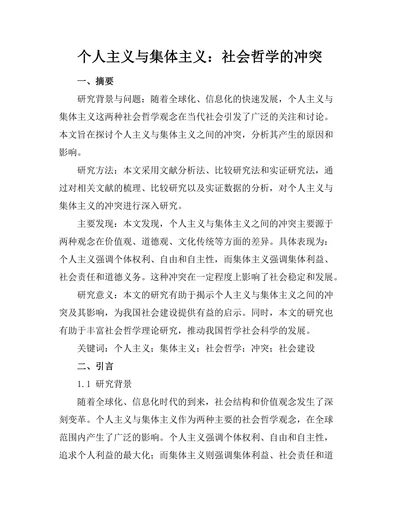 个人主义与集体主义：社会哲学的冲突

一、摘要

研究背景与问题：随着全球化、信息化的快速发展，个人主义与集体主义这两种社会哲学观念在当代社会引发了广泛的关注和讨论。本文旨在探讨个人主义与集体主义之间的冲突，分析其产生的原因和影响。

研究方法：本文采用文献分析法、比较研究法和实证研究法，通过对相关文献的梳理、比较研究以及实证数据的分析，对个人主义与集体主义的冲突进行深入研究。

主要发现：本文发现，个人主义与集体主义之间的冲突主要源于两种观念在价值观、道德观、文化传统等方面的差异。具体表现为：个人主义强调个体权利、自由和自主性，而集体主义强调集体利益、社会责任和道德义务。这种冲突在一定程度上影响了社会稳定和发展。

研究意义：本文的研究有助于揭示个人主义与集体主义之间的冲突及其影响，为我国社会建设提供有益的启示。同时，本文的研究也有助于丰富社会哲学理论研究，推动我国哲学社会科学的发展。

关键词：个人主义；集体主义；社会哲学；冲突；社会建设

二、引言

1.1 研究背景

随着全球化、信息化时代的到来，社会结构和价值观念发生了深刻变革。个人主义与集体主义作为两种主要的社会哲学观念，在全球范围内产生了广泛的影响。个人主义强调个体权利、自由和自主性，追求个人利益的最大化；而集体主义则强调集体利益、社会责任和道